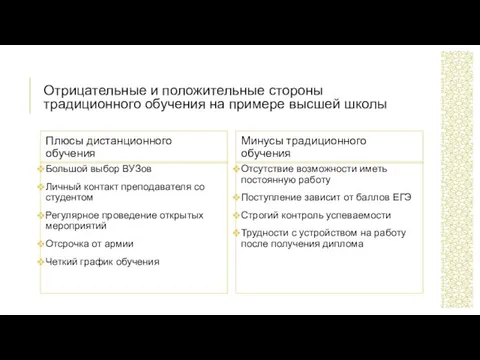 Отрицательные и положительные стороны традиционного обучения на примере высшей школы

Плюсы дистанционного обучения

Большой выбор ВУЗов

Личный контакт преподавателя со студентом

Регулярное проведение открытых мероприятий

Отсрочка от армии

Четкий график обучения

Минусы традиционного обучения

Отсутствие возможности иметь постоянную работу

Поступление зависит от баллов ЕГЭ

Строгий контроль успеваемости

Трудности с устройством на работу после получения диплома